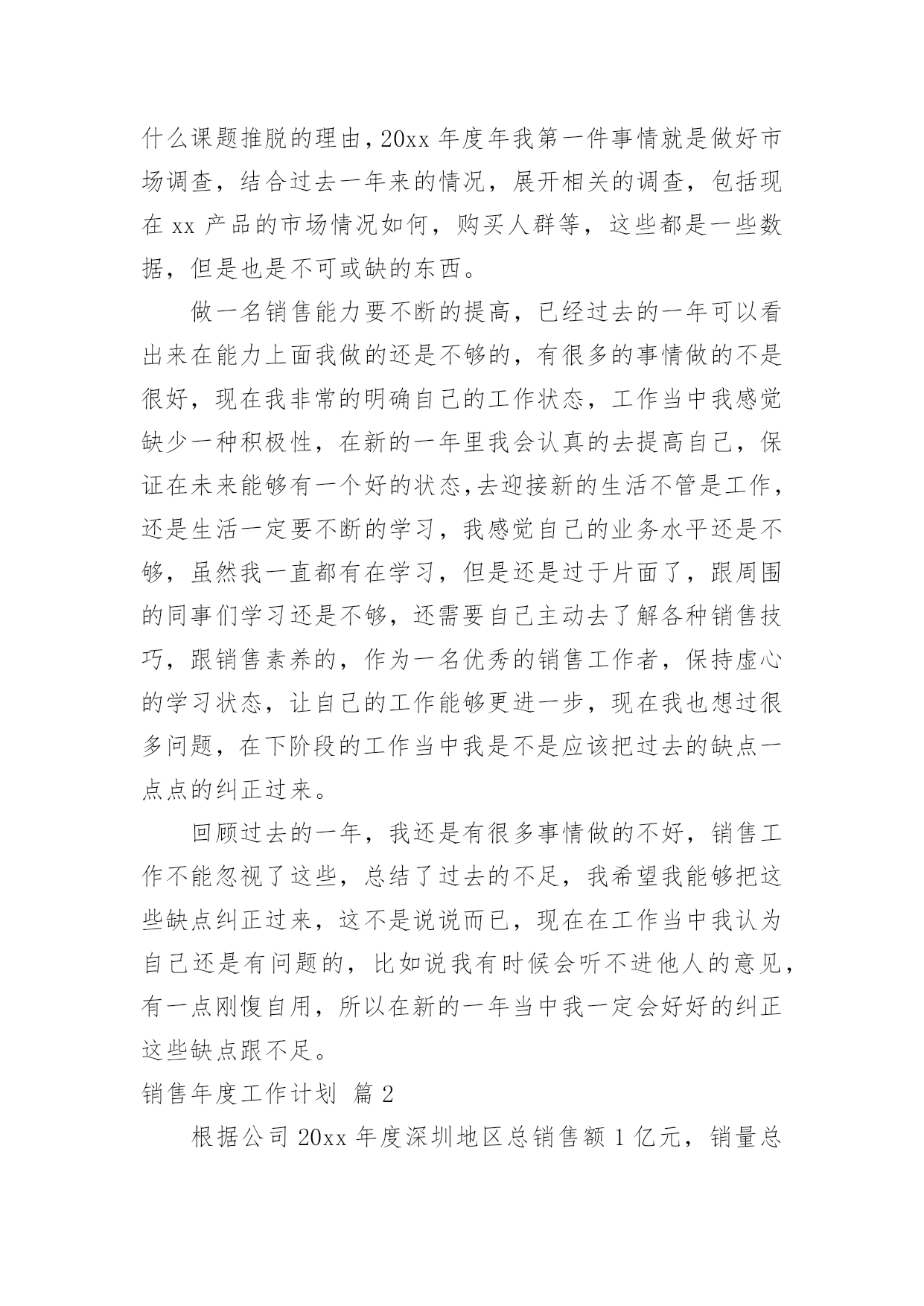 什么课题推脱的理由，20xx 年度年我第一件事情就是做好市场调查，结合过去一年来的情况，展开相关的调查，包括现在 xx 产品的市场情况如何，购买人群等，这些都是一些数据，但是也是不可或缺的东西。

做一名销售能力要不断的提高，已经过去的一年可以看出来在能力上面我做的还是不够的，有很多的事情做的不是很好，现在我非常的明确自己的工作状态，工作当中我感觉缺少一种积极性，在新的一年里我会认真的去提高自己，保证在未来能够有一个好的状态，去迎接新的生活不管是工作，还是生活一定要不断的学习，我感觉自己的业务水平还是不够，虽然我一直都有在学习，但是还是过于片面了，跟周围的同事们学习还是不够，还需要自己主动去了解各种销售技巧，跟销售素养的，作为一名优秀的销售工作者，保持虚心的学习状态，让自己的工作能够更进一步，现在我也想过很多问题，在下阶段的工作当中我是不是应该把过去的缺点一点点的纠正过来。

回顾过去的一年，我还是有很多事情做的不好，销售工作不能忽视了这些，总结了过去的不足，我希望我能够把这些缺点纠正过来，这不是说说而已，现在在工作当中我认为自己还是有问题的，比如说我有时候会听不进他人的意见，有一点刚愎自用，所以在新的一年当中我一定会好好的纠正这些缺点跟不足。

销售年度工作计划 篇 2

根据公司 20xx 年度深圳地区总销售额 1 亿元，销量总